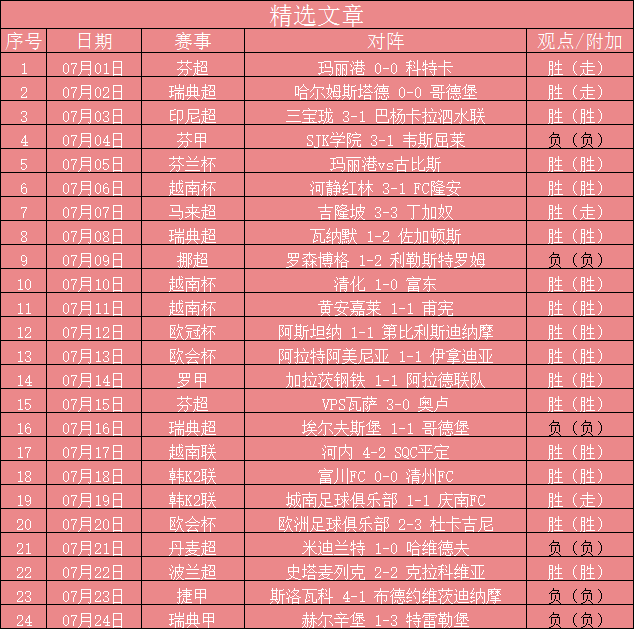 精选文章

| 序号 | 日期 | 赛事 | 对阵 | 观点/附加 |
|---|---|---|---|---|
| 1 | 07月01日 | 芬超 | 玛丽港 0-0 科特卡 | 胜（走） |
| 2 | 07月02日 | 瑞典超 | 哈尔姆斯塔德 0-0 哥德堡 | 胜（走） |
| 3 | 07月03日 | 印尼超 | 三宝珑 3-1 巴杨卡拉泗水联 | 胜（胜） |
| 4 | 07月04日 | 芬甲 | SJK学院 3-1 韦斯屈莱 | 负（负） |
| 5 | 07月05日 | 芬兰杯 | 玛丽港vs古比斯 | 胜（胜） |
| 6 | 07月06日 | 越南杯 | 河静红林 3-1 FC隆安 | 胜（胜） |
| 7 | 07月07日 | 马来超 | 吉隆坡 3-3 丁加奴 | 胜（走） |
| 8 | 07月08日 | 瑞典超 | 瓦纳默 1-2 佐加顿斯 | 胜（胜） |
| 9 | 07月09日 | 挪超 | 罗森博格 1-2 利勒斯特罗姆 | 负（负） |
| 10 | 07月10日 | 越南杯 | 清化 1-0 富东 | 胜（胜） |
| 11 | 07月11日 | 越南杯 | 黄安嘉莱 1-1 甫宪 | 胜（胜） |
| 12 | 07月12日 | 欧冠杯 | 阿斯坦纳 1-1 第比利斯迪纳摩 | 胜（胜） |
| 13 | 07月13日 | 欧会杯 | 阿拉特阿美尼亚 1-1 伊拿迪亚 | 胜（胜） |
| 14 | 07月14日 | 罗甲 | 加拉茨钢铁 1-1 阿拉德联队 | 胜（胜） |
| 15 | 07月15日 | 芬超 | VPS瓦萨 3-0 奥卢 | 胜（胜） |
| 16 | 07月16日 | 瑞典超 | 埃尔夫斯堡 1-1 哥德堡 | 负（负） |
| 17 | 07月17日 | 越南联 | 河内 4-2 SQC平定 | 胜（胜） |
| 18 | 07月18日 | 韩K2联 | 富川FC 0-0 清州FC | 胜（胜） |
| 19 | 07月19日 | 韩K2联 | 城南足球俱乐部 1-1 庆南FC | 胜（走） |
| 20 | 07月20日 | 欧会杯 | 欧洲足球俱乐部 2-3 杜卡吉尼 | 胜（胜） |
| 21 | 07月21日 | 丹麦超 | 米迪兰特 1-0 哈维德夫 | 负（负） |
| 22 | 07月22日 | 波兰超 | 史塔麦列克 2-2 克拉科维亚 | 胜（胜） |
| 23 | 07月23日 | 捷甲 | 斯洛瓦科 4-1 布德约维茨迪纳摩 | 负（负） |
| 24 | 07月24日 | 瑞典甲 | 赫尔辛堡 1-3 特雷勒堡 | 负（负） |